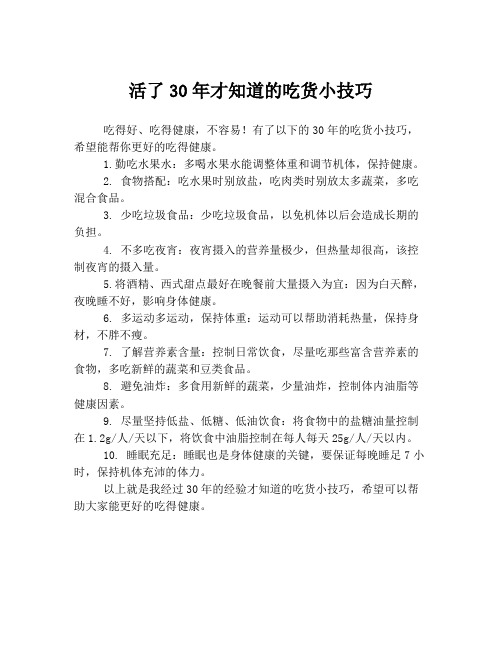 活了 30 年才知道的吃货小技巧

吃得好、吃得健康，不容易！有了以下的 30 年的吃货小技巧，希望能帮你更好的吃得健康。

1. 勤吃水果水：多喝水果水能调整体重和调节机体，保持健康。

2. 食物搭配：吃水果时别放盐，吃肉类时别放太多蔬菜，多吃混合食品。

3. 少吃垃圾食品：少吃垃圾食品，以免机体以后会造成长期的负担。

4. 不多吃夜宵：夜宵摄入的营养量极少，但热量却很高，该控制夜宵的摄入量。

5. 将酒精、西式甜点最好在晚餐前大量摄入为宜：因为白天醉，夜晚睡不好，影响身体健康。

6. 多运动多运动，保持体重：运动可以帮助消耗热量，保持身材，不胖不瘦。

7. 了解营养素含量：控制日常饮食，尽量吃那些富含营养素的食物，多吃新鲜的蔬菜和豆类食品。

8. 避免油炸：多食用新鲜的蔬菜，少量油炸，控制体内油脂等健康因素。

9. 尽量坚持低盐、低糖、低油饮食：将食物中的盐糖油量控制在 1.2g/人/天以下，将饮食中油脂控制在每人每天 25g/人/天以内。

10. 睡眠充足：睡眠也是身体健康的关键，要保证每晚睡足 7 小时，保持机体充沛的体力。

以上就是我经过 30 年的经验才知道的吃货小技巧，希望可以帮助大家能更好的吃得健康。